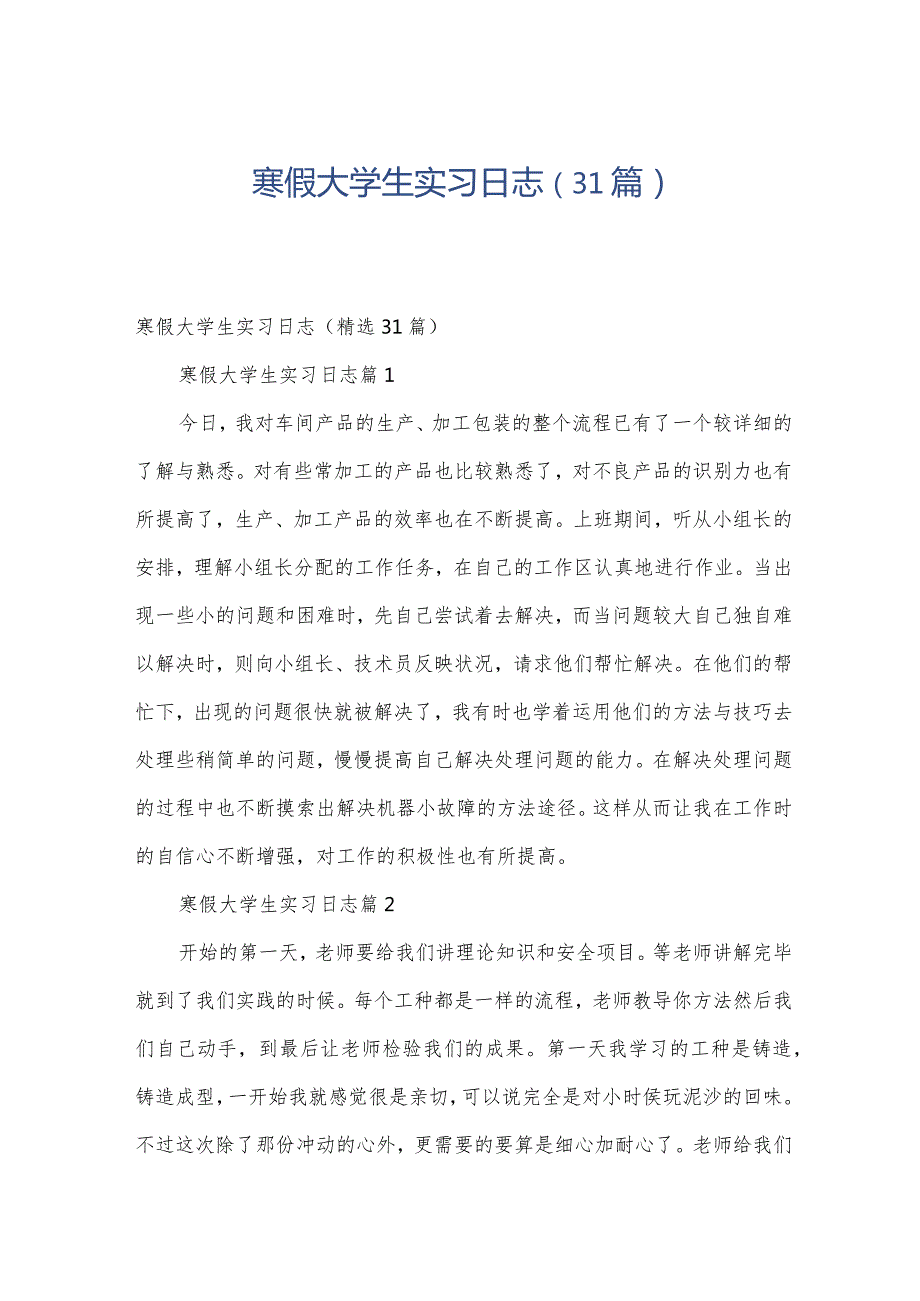 寒假大学生实习日志（31篇）

寒假大学生实习日志（精选31篇）

寒假大学生实习日志篇1

今日，我对车间产品的生产、加工包装的整个流程已有了一个较详细的了解与熟悉。对有些常加工的产品也比较熟悉了，对不良产品的识别力也有所提高了，生产、加工产品的效率也在不断提高。上班期间，听从小组长的安排，理解小组长分配的工作任务，在自己的工作区认真地进行作业。当出现一些小的问题和困难时，先自己尝试着去解决，而当问题较大自己独自难以解决时，则向小组长、技术员反映状况，请求他们帮忙解决。在他们的帮忙下，出现的问题很快就被解决了，我有时也学着运用他们的方法与技巧去处理些稍简单的问题，慢慢提高自己解决处理问题的能力。在解决处理问题的过程中也不断摸索出解决机器小故障的方法途径。这样从而让我在工作时的自信心不断增强，对工作的积极性也有所提高。

寒假大学生实习日志篇2

开始的第一天，老师要给我们讲理论知识和安全项目。等老师讲解完毕就到了我们实践的时候。每个工种都是一样的流程，老师教导你方法然后我们自己动手，到最后让老师检验我们的成果。第一天我学习的工种是铸造，铸造成型，一开始我就感觉很是亲切，可以说完全是对小时侯玩泥沙的回味。不过这次除了那份冲动的心外，更需要的要算是细心加耐心了。老师给我们